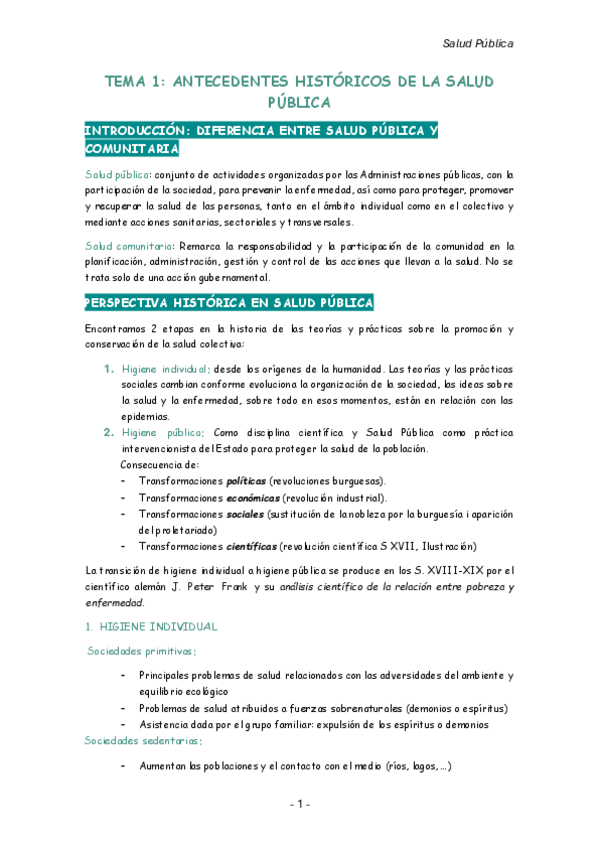 Salud Pública

TEMA 1: ANTECEDENTES HISTÓRICOS DE LA SALUD PÚBLICA

INTRODUCCIÓN: DIFERENCIA ENTRE SALUD PÚBLICA Y COMUNITARIA

Salud pública: conjunto de actividades organizadas por las Administraciones públicas, con la participación de la sociedad, para prevenir la enfermedad, así como para proteger, promover y recuperar la salud de las personas, tanto en el ámbito individual como en el colectivo y mediante acciones sanitarias, sectoriales y transversales.

Salud comunitaria: Remarca la responsabilidad y la participación de la comunidad en la planificación, administración, gestión y control de las acciones que llevan a la salud. No se trata solo de una acción gubernamental.

PERSPECTIVA HISTÓRICA EN SALUD PÚBLICA

Encontramos 2 etapas en la historia de las teorías y prácticas sobre la promoción y conservación de la salud colectiva:

1. Higiene individual: desde los orígenes de la humanidad. Las teorías y las prácticas sociales cambian conforme evoluciona la organización de la sociedad, las ideas sobre la salud y la enfermedad, sobre todo en esos momentos, están en relación con las epidemias.
2. Higiene pública: Como disciplina científica y Salud Pública como práctica intervencionista del Estado para proteger la salud de la población.
Consecuencia de:
- Transformaciones políticas (revoluciones burguesas).
- Transformaciones económicas (revolución industrial).
- Transformaciones sociales (sustitución de la nobleza por la burguesía i aparición del proletariado)
- Transformaciones científicas (revolución científica S XVII, Ilustración)

La transición de higiene individual a higiene pública se produce en los S. XVIII-XIX por el científico alemán J. Peter Frank y su análisis científico de la relación entre pobreza y enfermedad.

1. HIGIENE INDIVIDUAL

Sociedades primitivas:

- Principales problemas de salud relacionados con las adversidades del ambiente y equilibrio ecológico
- Problemas de salud atribuidos a fuerzas sobrenaturales (demonios o espíritus)
- Asistencia dada por el grupo familiar: expulsión de los espíritus o demonios

Sociedades sedentarias:

- Aumentan las poblaciones y el contacto con el medio (ríos, lagos, …)

- 1 -